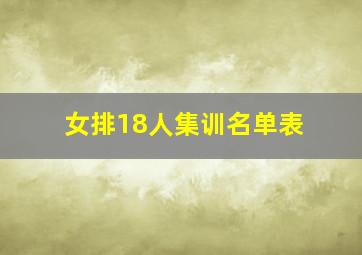 女排18人集训名单表